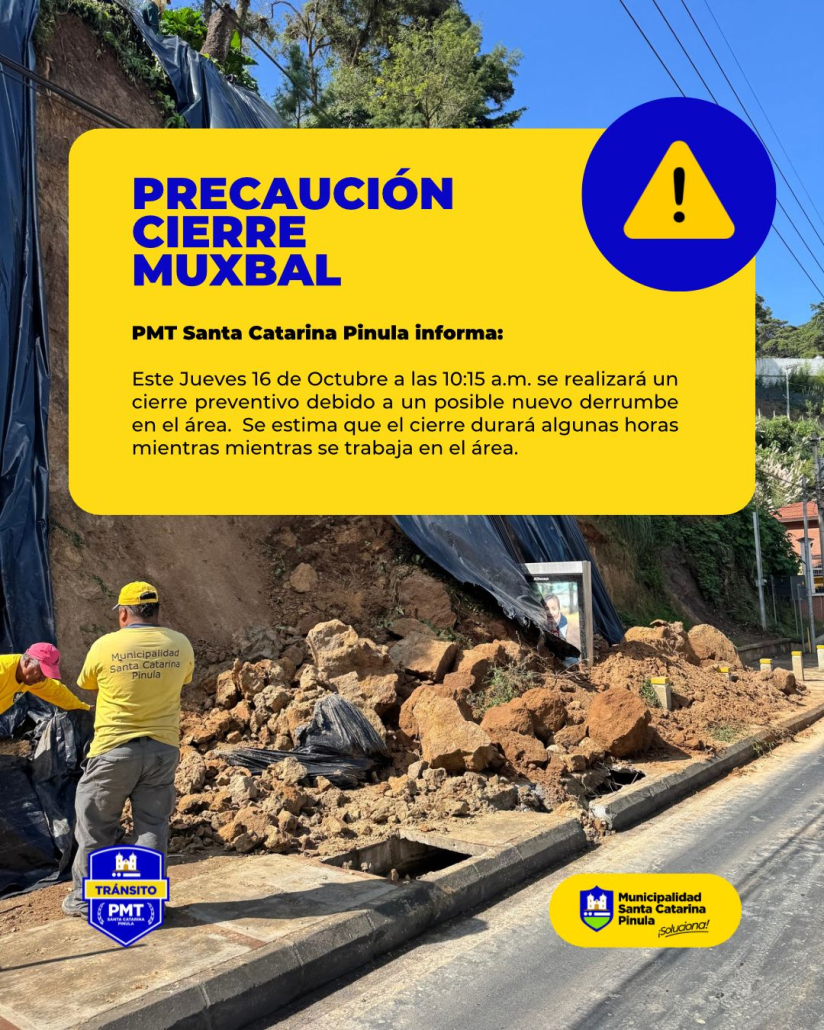 PRECAUCIÓN
CIERRE
MUXBAL

PMT Santa Catarina Pinula informa:

Este Jueves 16 de Octubre a las 10:15 a.m. se realizará un cierre preventivo debido a un posible nuevo derrumbe en el área. Se estima que el cierre durará algunas horas mientras mientras se trabaja en el área.

Municipalidad Santa Catarina Pinula

TRÁNSITO
PMT
SANTA CATARINA PINULA

Municipalidad Santa Catarina Pinula
¡Soluciona!